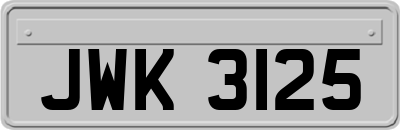 JWK 3125